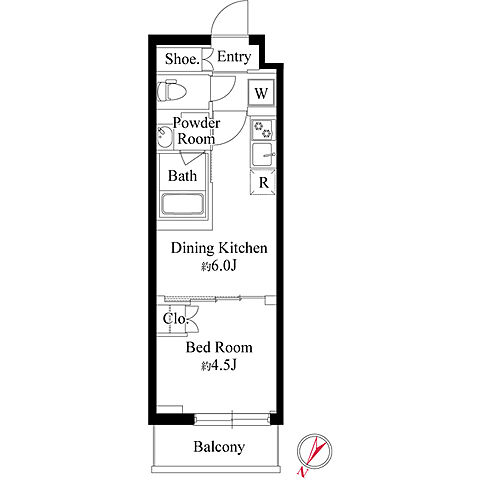 Shoe.
Entry
W
Powder Room
Bath
R
Dining Kitchen
約6.0J
Clo.
Bed Room
約4.5J
Balcony
N